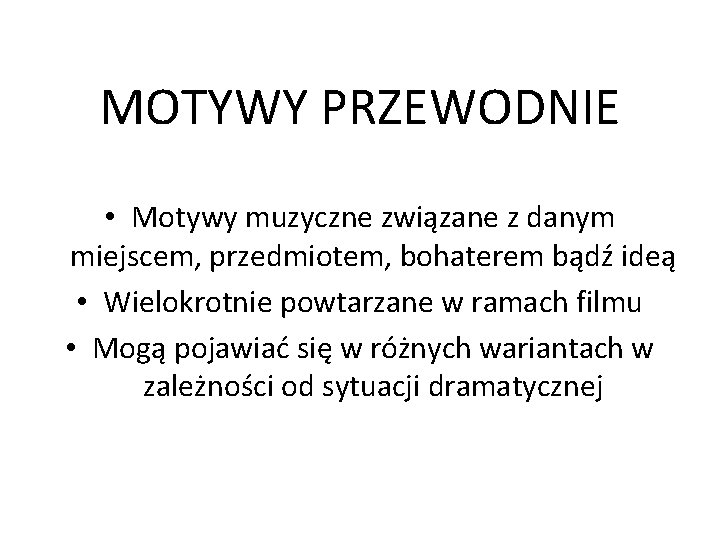 MOTYWY PRZEWODNIE

• Motywy muzyczne związane z danym miejscem, przedmiotem, bohaterem bądź ideą
• Wielokrotnie powtarzane w ramach filmu
• Mogą pojawiać się w różnych wariantach w zależności od sytuacji dramatycznej